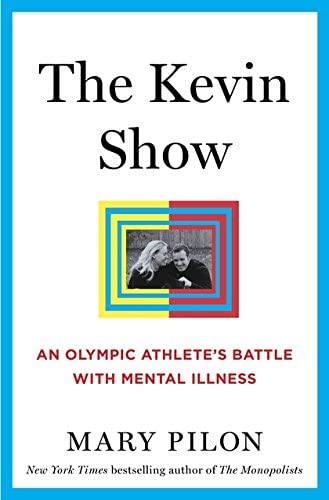 The Kevin Show

AN OLYMPIC ATHLETE'S BATTLE WITH MENTAL ILLNESS

MARY PILON

New York Times bestselling author of The Monopolists